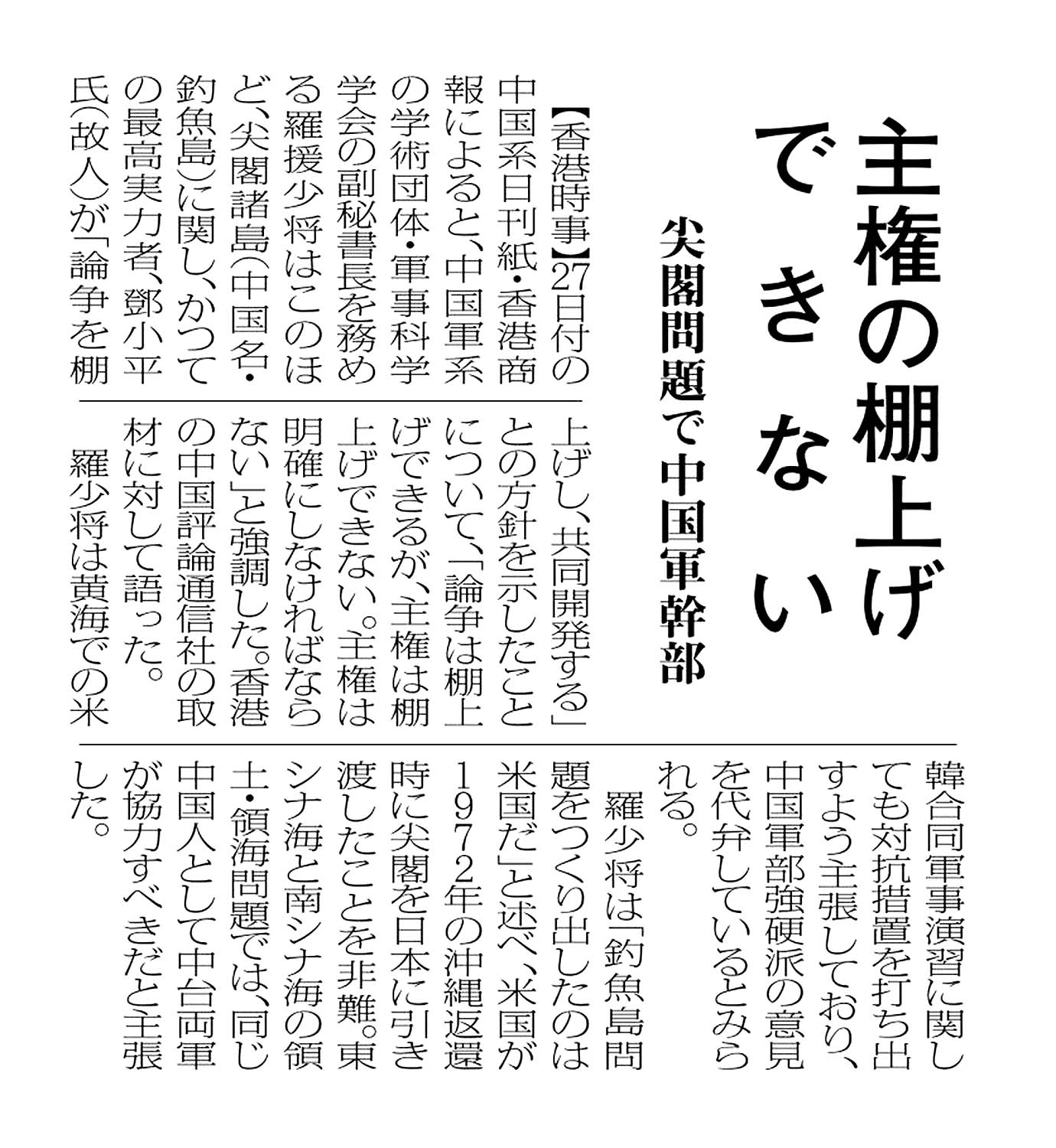 主権の棚上げできない

尖閣問題で中国軍幹部

【香港時事】27日付の中国系日刊紙・香港商報によると、中国軍系の学術団体・軍事科学学会の副秘書長を務める羅援少将はこのほど、尖閣諸島(中国名・釣魚島)に関し、かつての最高実力者、鄧小平氏(故人)が「論争を棚上げし、共同開発する」との方針を示したことについて、「論争は棚上げできるが、主権は棚上げできない。主権は明確にしなければならない」と強調した。香港の中国評論通信社の取材に対して語った。

羅少将は黄海での米韓合同軍事演習に関しても対抗措置を打ち出すよう主張しており、中国軍部強硬派の意見を代弁しているとみられる。

羅少将は「釣魚島問題をつくり出したのは米国だ」と述べ、米国が1972年の沖縄返還時に尖閣を日本に引き渡したことを非難。東シナ海と南シナ海の領土・領海問題では、同じ中国人として中台両軍が協力すべきだと主張した。